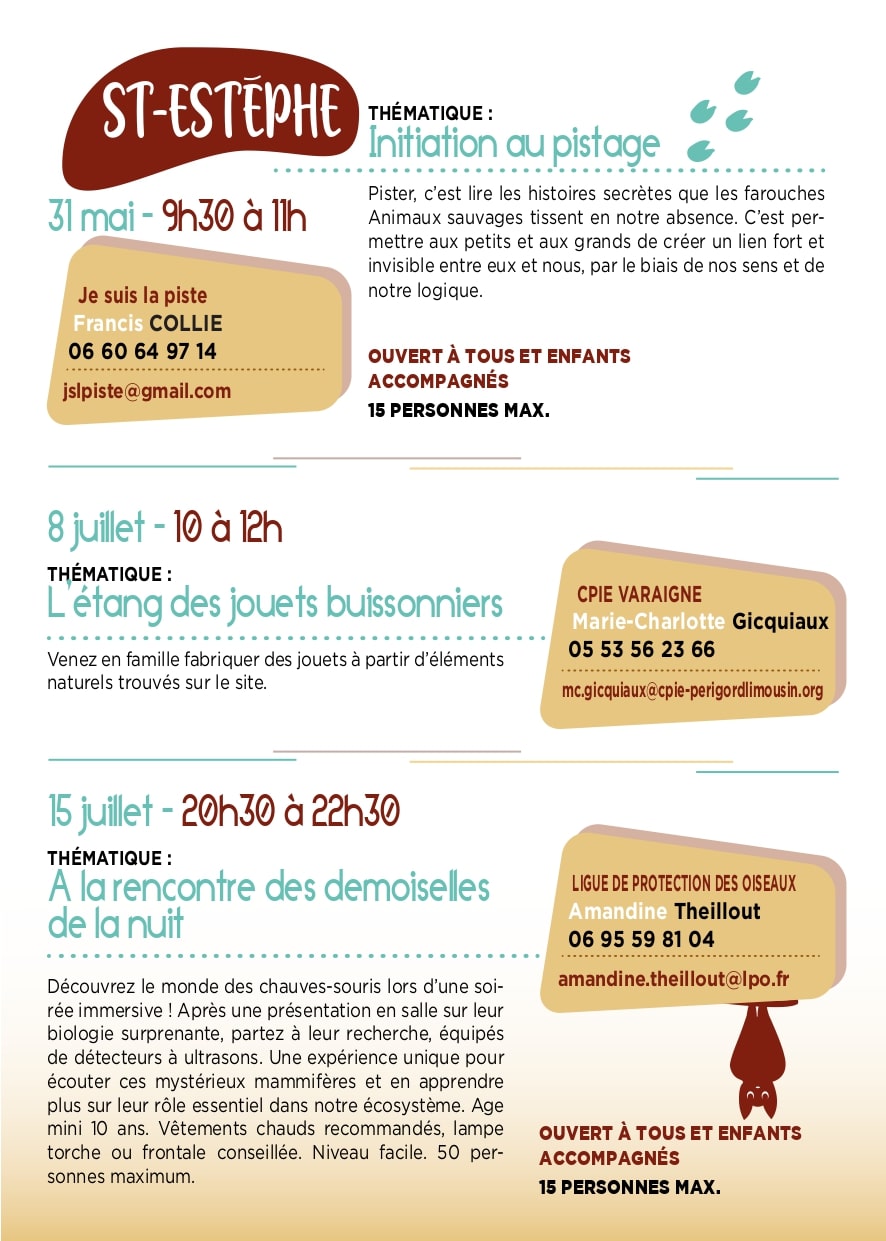 ST-ESTÈPHE

THÉMATIQUE :
Initiation au pistage

31 mai - 9h30 à 11h

Pister, c'est lire les histoires secrètes que les farouches Animaux sauvages tissent en notre absence. C'est permettre aux petits et aux grands de créer un lien fort et invisible entre eux et nous, par le biais de nos sens et de notre logique.

Je suis la piste
Francis COLLIE
06 60 64 97 14
jslpiste@gmail.com

OUVERT À TOUS ET ENFANTS ACCOMPAGNÉS
15 PERSONNES MAX.

8 juillet - 10 à 12h

THÉMATIQUE :
L'étang des jouets buissonniers

Venez en famille fabriquer des jouets à partir d'éléments naturels trouvés sur le site.

CPIE VARAIGNE
Marie-Charlotte Gicquiaux
05 53 56 23 66
mc.gicquiaux@cpie-perigordlimousin.org

15 juillet - 20h30 à 22h30

THÉMATIQUE :
A la rencontre des demoiselles de la nuit

Découvrez le monde des chauves-souris lors d'une soirée immersive ! Après une présentation en salle sur leur biologie surprenante, partez à leur recherche, équipés de détecteurs à ultrasons. Une expérience unique pour écouter ces mystérieux mammifères et en apprendre plus sur leur rôle essentiel dans notre écosystème. Age mini 10 ans. Vêtements chauds recommandés, lampe torche ou frontale conseillée. Niveau facile. 50 personnes maximum.

LIGUE DE PROTECTION DES OISEAUX
Amandine Theillout
06 95 59 81 04
amandine.theillout@lpo.fr

OUVERT À TOUS ET ENFANTS ACCOMPAGNÉS
15 PERSONNES MAX.